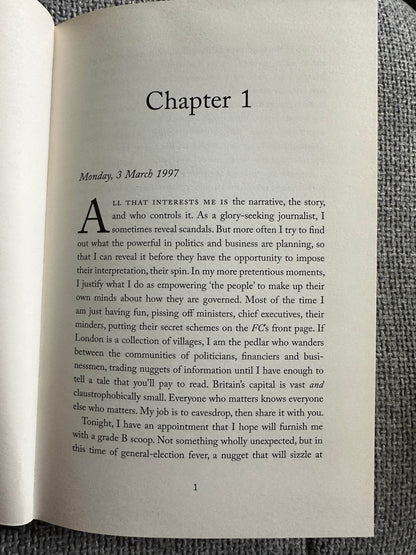 Chapter 1

Monday, 3 March 1997

ALL THAT INTERESTS ME IS the narrative, the story, and who controls it. As a glory-seeking journalist, I sometimes reveal scandals. But more often I try to find out what the powerful in politics and business are planning, so that I can reveal it before they have the opportunity to impose their interpretation, their spin. In my more pretentious moments, I justify what I do as empowering 'the people' to make up their own minds about how they are governed. Most of the time I am just having fun, pissing off ministers, chief executives, their minders, putting their secret schemes on the FC's front page. If London is a collection of villages, I am the pedlar who wanders between the communities of politicians, financiers and businessmen, trading nuggets of information until I have enough to tell a tale that you'll pay to read. Britain's capital is vast and claustrophobically small. Everyone who matters knows everyone else who matters. My job is to eavesdrop, then share it with you.

Tonight, I have an appointment that I hope will furnish me with a grade B scoop. Not something wholly unexpected, but in this time of general-election fever, a nugget that will sizzle at

1